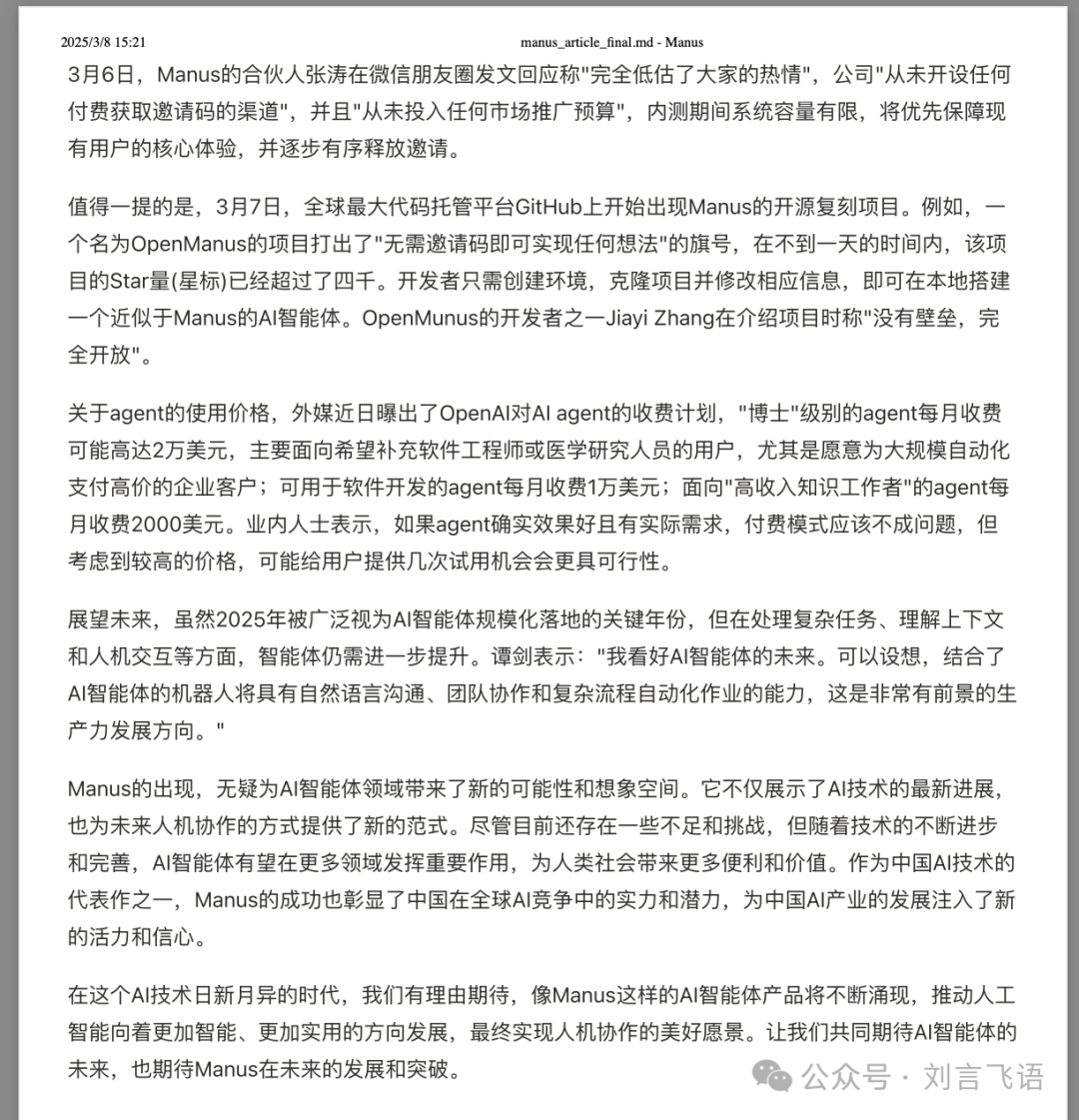 2025/3/8 15:21 manus_article_final.md - Manus

3月6日，Manus的合伙人张涛在微信朋友圈发文回应称"完全低估了大家的热情"，公司"从未开设任何付费获取邀请码的渠道"，并且"从未投入任何市场推广预算"，内测期间系统容量有限，将优先保障现有用户的核心体验，并逐步有序释放邀请。

值得一提的是，3月7日，全球最大代码托管平台GitHub上开始出现Manus的开源复刻项目。例如，一个名为OpenManus的项目打出了"无需邀请码即可实现任何想法"的旗号，在不到一天的时间内，该项目的Star量(星标)已经超过了四千。开发者只需创建环境，克隆项目并修改相应信息，即可在本地搭建一个近似于Manus的AI智能体。OpenMunus的开发者之一Jiayi Zhang在介绍项目时称"没有壁垒，完全开放"。

关于agent的使用价格，外媒近日曝出了OpenAI对AI agent的收费计划，"博士"级别的agent每月收费可能高达2万美元，主要面向希望补充软件工程师或医学研究人员的用户，尤其是愿意为大规模自动化支付高价的企业客户；可用于软件开发的agent每月收费1万美元；面向"高收入知识工作者"的agent每月收费2000美元。业内人士表示，如果agent确实效果好且有实际需求，付费模式应该不成问题，但考虑到较高的价格，可能给用户提供几次试用机会会更具可行性。

展望未来，虽然2025年被广泛视为AI智能体规模化落地的关键年份，但在处理复杂任务、理解上下文和人机交互等方面，智能体仍需进一步提升。谭剑表示："我看好AI智能体的未来。可以设想，结合了AI智能体的机器人将具有自然语言沟通、团队协作和复杂流程自动化作业的能力，这是非常有前景的生产力发展方向。"

Manus的出现，无疑为AI智能体领域带来了新的可能性和想象空间。它不仅展示了AI技术的最新进展，也为未来人机协作的方式提供了新的范式。尽管目前还存在一些不足和挑战，但随着技术的不断进步和完善，AI智能体有望在更多领域发挥重要作用，为人类社会带来更多便利和价值。作为中国AI技术的代表作之一，Manus的成功也彰显了中国在全球AI竞争中的实力和潜力，为中国AI产业的发展注入了新的活力和信心。

在这个AI技术日新月异的时代，我们有理由期待，像Manus这样的AI智能体产品将不断涌现，推动人工智能向着更加智能、更加实用的方向发展，最终实现人机协作的美好愿景。让我们共同期待AI智能体的未来，也期待Manus在未来的发展和突破。

公众号 · 刘言飞语